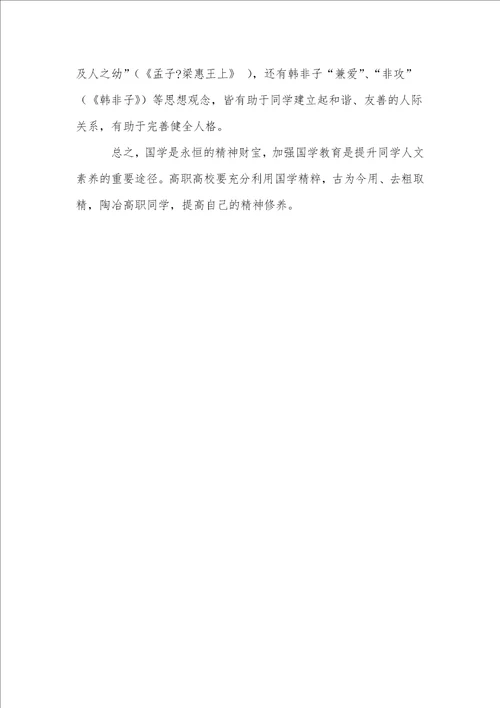 及人之幼”（《孟子?梁惠王上》 ），还有韩非子“兼爱”、“非攻”（《韩非子》）等思想观念，皆有助于同学建立起和谐、友善的人际关系，有助于完善健全人格。

总之，国学是永恒的精神财宝，加强国学教育是提升同学人文素养的重要途径。高职高校要充分利用国学精粹，古为今用、去粗取精，陶冶高职同学，提高自己的精神修养。